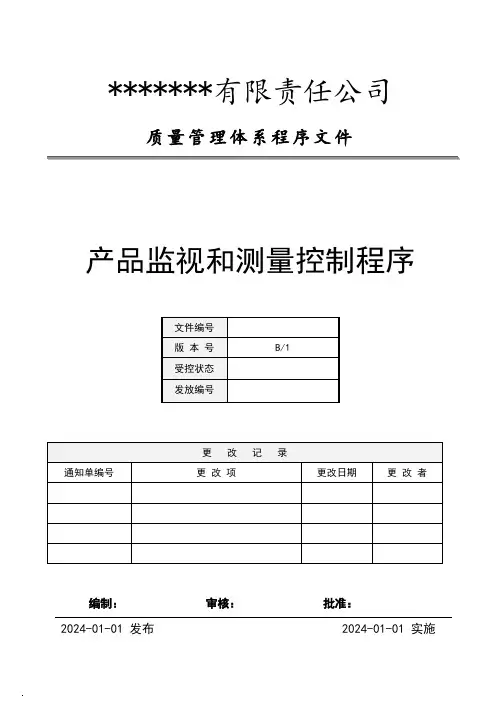 *******有限责任公司

质量管理体系程序文件

产品监视和测量控制程序

| 文件编号 | |
|---|---|
| 版 本 号 | B/1 |
| 受控状态 | |
| 发放编号 | |

| 更 改 记 录 | | | |
|---|---|---|---|
| 通知单编号 | 更 改 项 | 更改日期 | 更 改 者 |
| | | | |
| | | | |
| | | | |
| | | | |

编制： 审核： 批准：

2024-01-01 发布 2024-01-01 实施